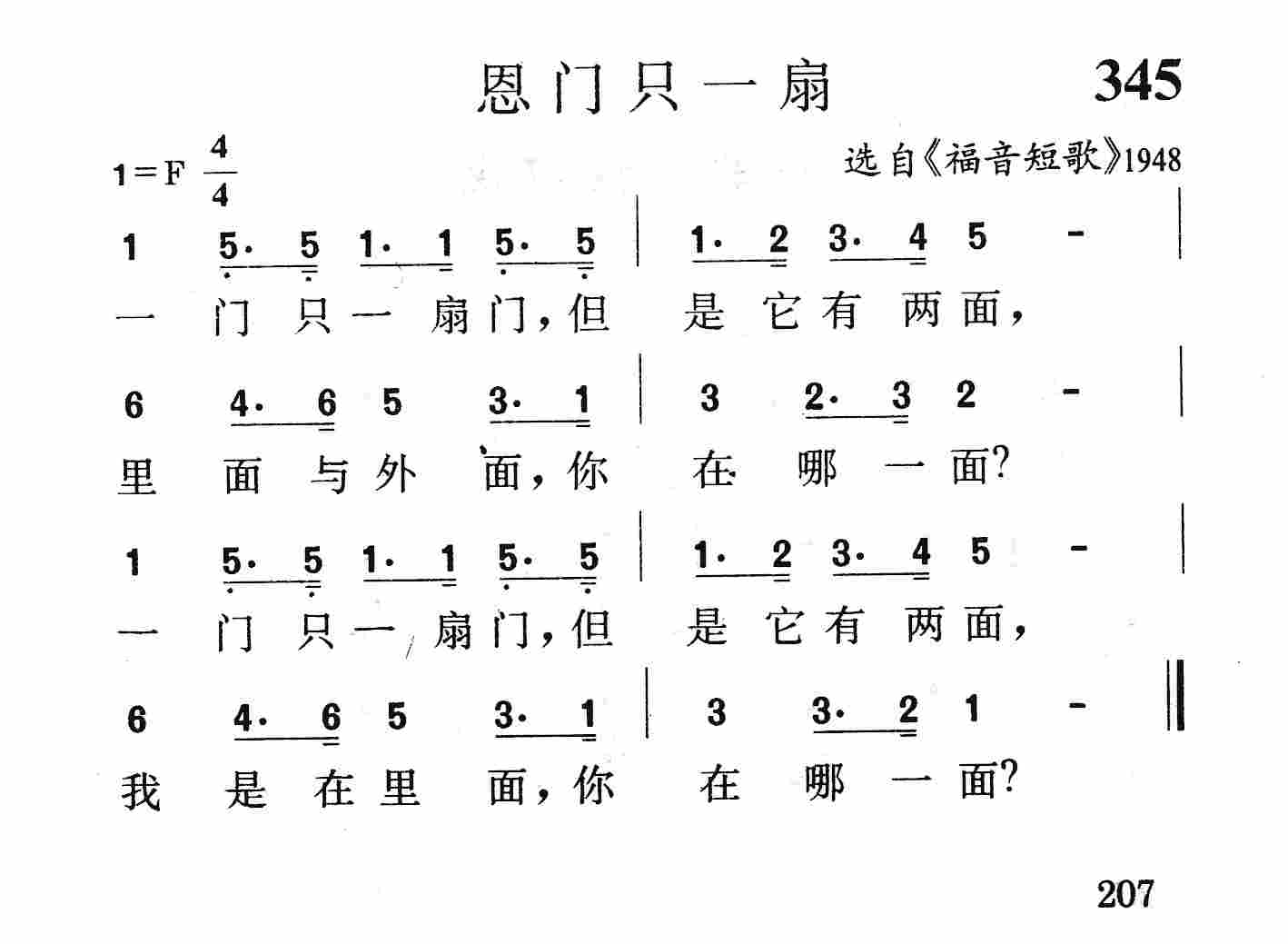 恩门只一扇

345

1＝F $\frac{4}{4}$

选自《福音短歌》1948

1 5· 5 1· 1 5· 5 | 1· 2 3· 4 5 - |

一 门 只 一 扇 门，但 是 它 有 两 面，

6 4· 6 5 3· 1 | 3 2· 3 2 - |

里 面 与 外 面，你 在 哪 一 面？

1 5· 5 1· 1 5· 5 | 1· 2 3· 4 5 - |

一 门 只 一 扇 门，但 是 它 有 两 面，

6 4· 6 5 3· 1 | 3 3· 2 1 - ‖

我 是 在 里 面，你 在 哪 一 面？

207